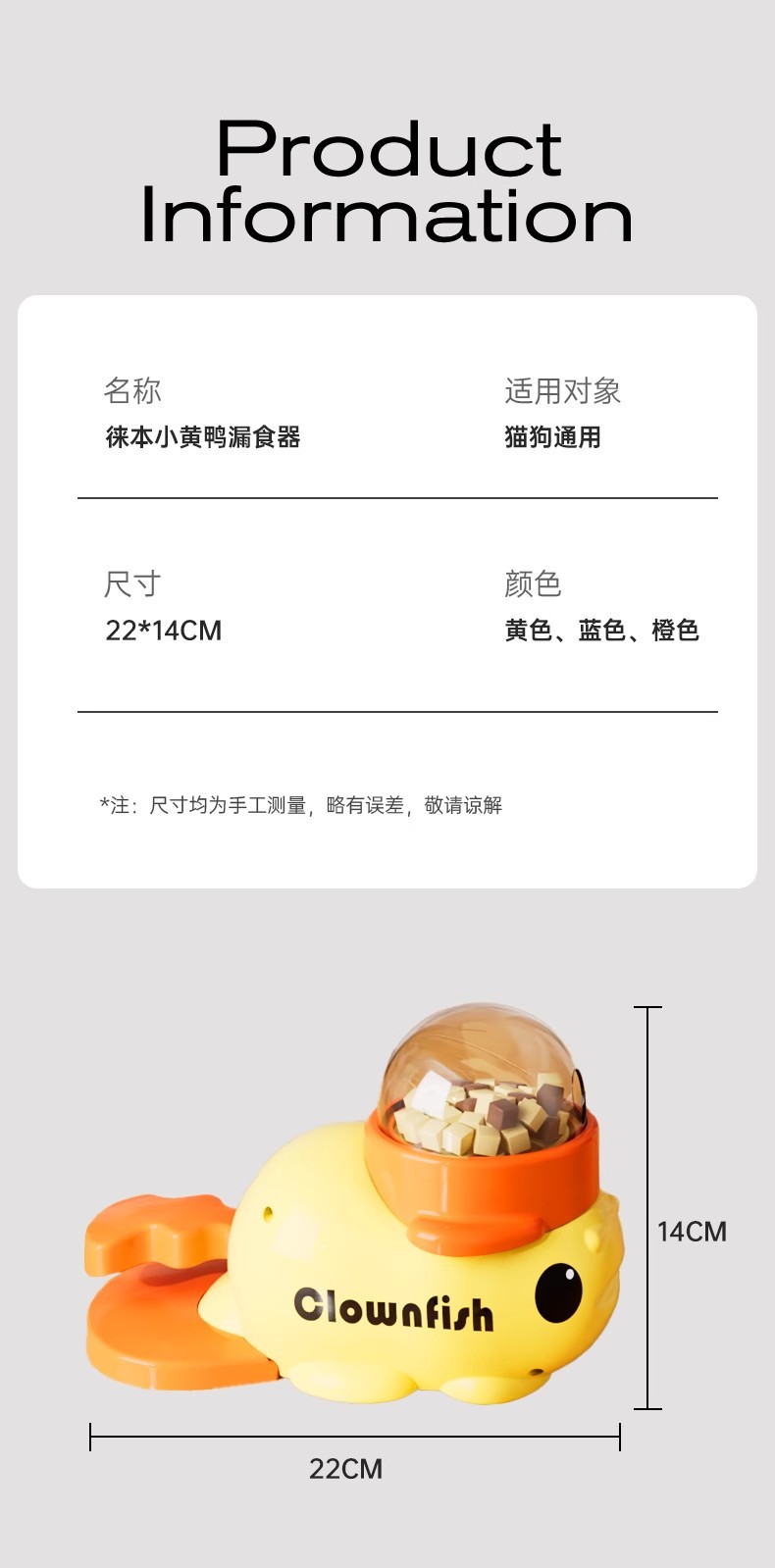 Product Information

名称
徕本小黄鸭漏食器

适用对象
猫狗通用

尺寸
22*14CM

颜色
黄色、蓝色、橙色

*注：尺寸均为手工测量，略有误差，敬请谅解

Clownfish

14CM

22CM